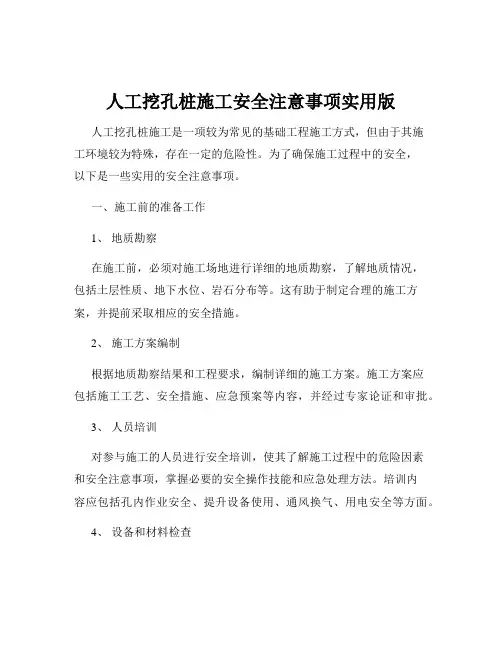 人工挖孔桩施工安全注意事项实用版

人工挖孔桩施工是一项较为常见的基础工程施工方式，但由于其施工环境较为特殊，存在一定的危险性。为了确保施工过程中的安全，以下是一些实用的安全注意事项。

一、施工前的准备工作

1、 地质勘察

在施工前，必须对施工场地进行详细的地质勘察，了解地质情况，包括土层性质、地下水位、岩石分布等。这有助于制定合理的施工方案，并提前采取相应的安全措施。

2、 施工方案编制

根据地质勘察结果和工程要求，编制详细的施工方案。施工方案应包括施工工艺、安全措施、应急预案等内容，并经过专家论证和审批。

3、 人员培训

对参与施工的人员进行安全培训，使其了解施工过程中的危险因素和安全注意事项，掌握必要的安全操作技能和应急处理方法。培训内容应包括孔内作业安全、提升设备使用、通风换气、用电安全等方面。

4、 设备和材料检查